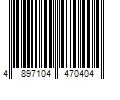 4 897104 470404